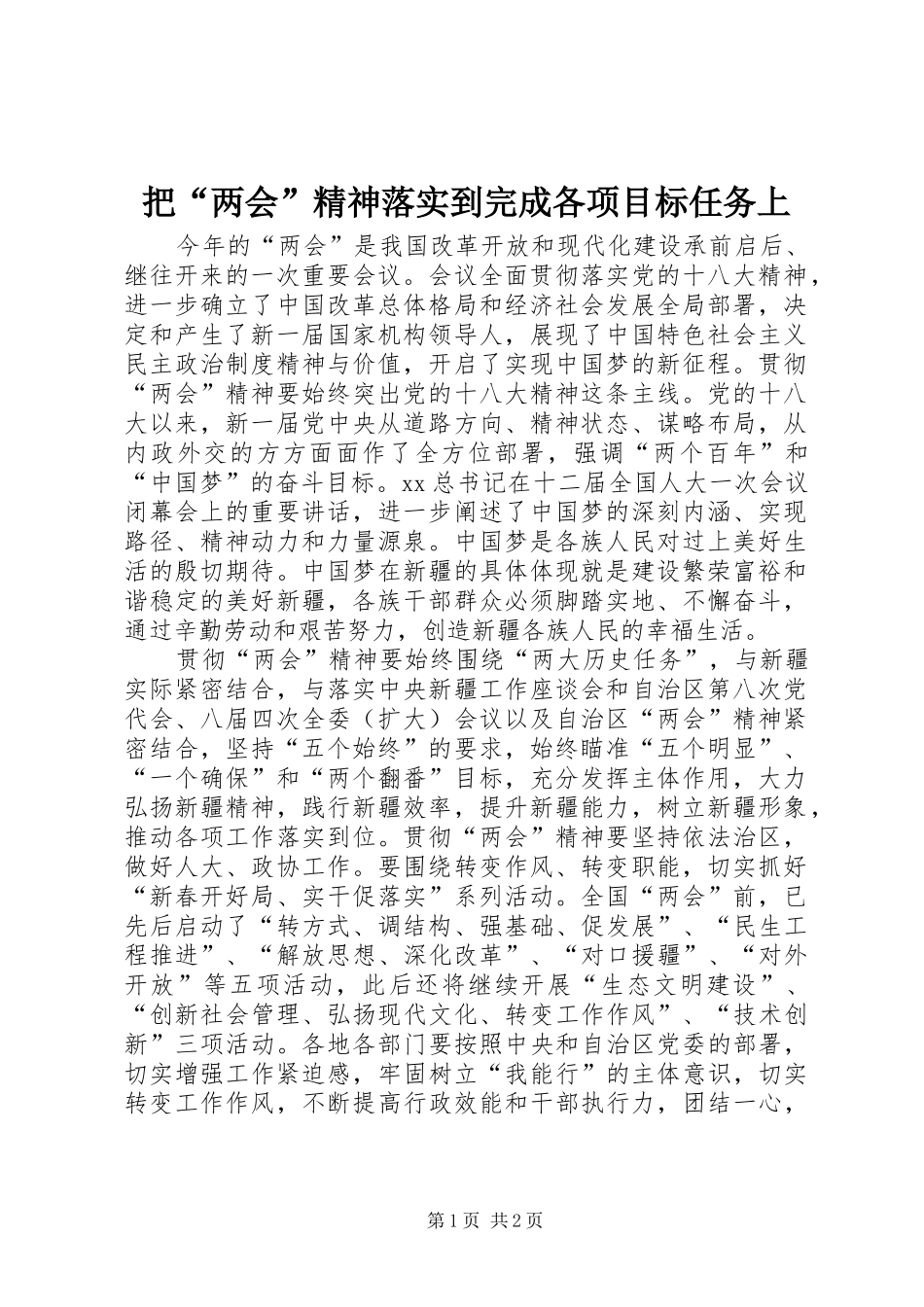 把“两会”精神落实到完成各项目标任务上

今年的“两会”是我国改革开放和现代化建设承前启后、继往开来的一次重要会议。会议全面贯彻落实党的十八大精神，进一步确立了中国改革总体格局和经济社会发展全局部署，决定和产生了新一届国家机构领导人，展现了中国特色社会主义民主政治制度精神与价值，开启了实现中国梦的新征程。贯彻“两会”精神要始终突出党的十八大精神这条主线。党的十八大以来，新一届党中央从道路方向、精神状态、谋略布局，从内政外交的方方面面作了全方位部署，强调“两个百年”和“中国梦”的奋斗目标。xx总书记在十二届全国人大一次会议闭幕会上的重要讲话，进一步阐述了中国梦的深刻内涵、实现路径、精神动力和力量源泉。中国梦是各族人民对过上美好生活的殷切期待。中国梦在新疆的具体体现就是建设繁荣富裕和谐稳定的美好新疆，各族干部群众必须脚踏实地、不懈奋斗，通过辛勤劳动和艰苦努力，创造新疆各族人民的幸福生活。

贯彻“两会”精神要始终围绕“两大历史任务”，与新疆实际紧密结合，与落实中央新疆工作座谈会和自治区第八次党代会、八届四次全委（扩大）会议以及自治区“两会”精神紧密结合，坚持“五个始终”的要求，始终瞄准“五个明显”、“一个确保”和“两个翻番”目标，充分发挥主体作用，大力弘扬新疆精神，践行新疆效率，提升新疆能力，树立新疆形象，推动各项工作落实到位。贯彻“两会”精神要坚持依法治区，做好人大、政协工作。要围绕转变作风、转变职能，切实抓好“新春开好局、实干促落实”系列活动。全国“两会”前，已先后启动了“转方式、调结构、强基础、促发展”、“民生工程推进”、“解放思想、深化改革”、“对口援疆”、“对外开放”等五项活动，此后还将继续开展“生态文明建设”、“创新社会管理、弘扬现代文化、转变工作作风”、“技术创新”三项活动。各地各部门要按照中央和自治区党委的部署，切实增强工作紧迫感，牢固树立“我能行”的主体意识，切实转变工作作风，不断提高行政效能和干部执行力，团结一心，

第1页 共2页